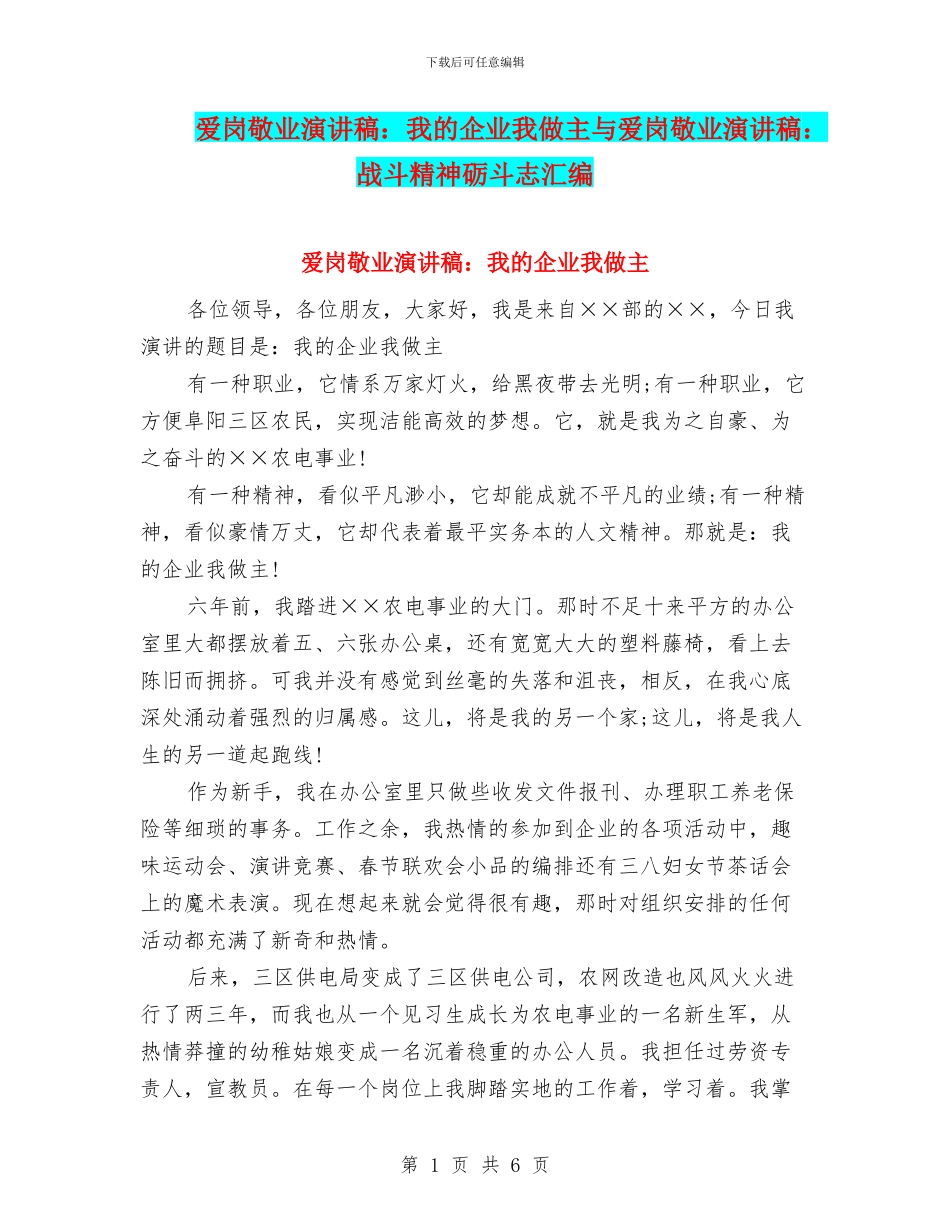 下载后可任意编辑

爱岗敬业演讲稿：我的企业我做主与爱岗敬业演讲稿：战斗精神砺斗志汇编

爱岗敬业演讲稿：我的企业我做主

各位领导，各位朋友，大家好，我是来自××部的××，今日我演讲的题目是：我的企业我做主

有一种职业，它情系万家灯火，给黑夜带去光明;有一种职业，它方便阜阳三区农民，实现洁能高效的梦想。它，就是我为之自豪、为之奋斗的××农电事业!

有一种精神，看似平凡渺小，它却能成就不平凡的业绩;有一种精神，看似豪情万丈，它却代表着最平实务本的人文精神。那就是：我的企业我做主!

六年前，我踏进××农电事业的大门。那时不足十来平方的办公室里大都摆放着五、六张办公桌，还有宽宽大大的塑料藤椅，看上去陈旧而拥挤。可我并没有感觉到丝毫的失落和沮丧，相反，在我心底深处涌动着强烈的归属感。这儿，将是我的另一个家;这儿，将是我人生的另一道起跑线!

作为新手，我在办公室里只做些收发文件报刊、办理职工养老保险等细琐的事务。工作之余，我热情的参加到企业的各项活动中，趣味运动会、演讲竞赛、春节联欢会小品的编排还有三八妇女节茶话会上的魔术表演。现在想起来就会觉得很有趣，那时对组织安排的任何活动都充满了新奇和热情。

后来，三区供电局变成了三区供电公司，农网改造也风风火火进行了两三年，而我也从一个见习生成长为农电事业的一名新生军，从热情莽撞的幼稚姑娘变成一名沉着稳重的办公人员。我担任过劳资专责人，宣教员。在每一个岗位上我脚踏实地的工作着，学习着。我掌

第 1 页 共 6 页